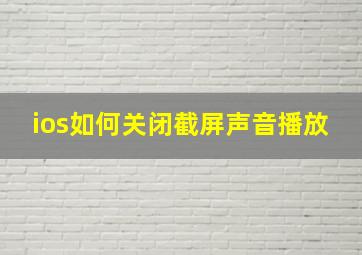 ios如何关闭截屏声音播放